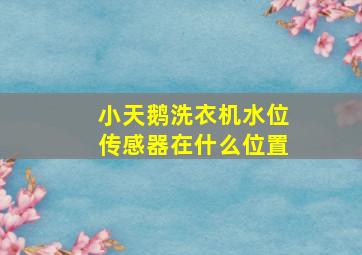 小天鹅洗衣机水位传感器在什么位置